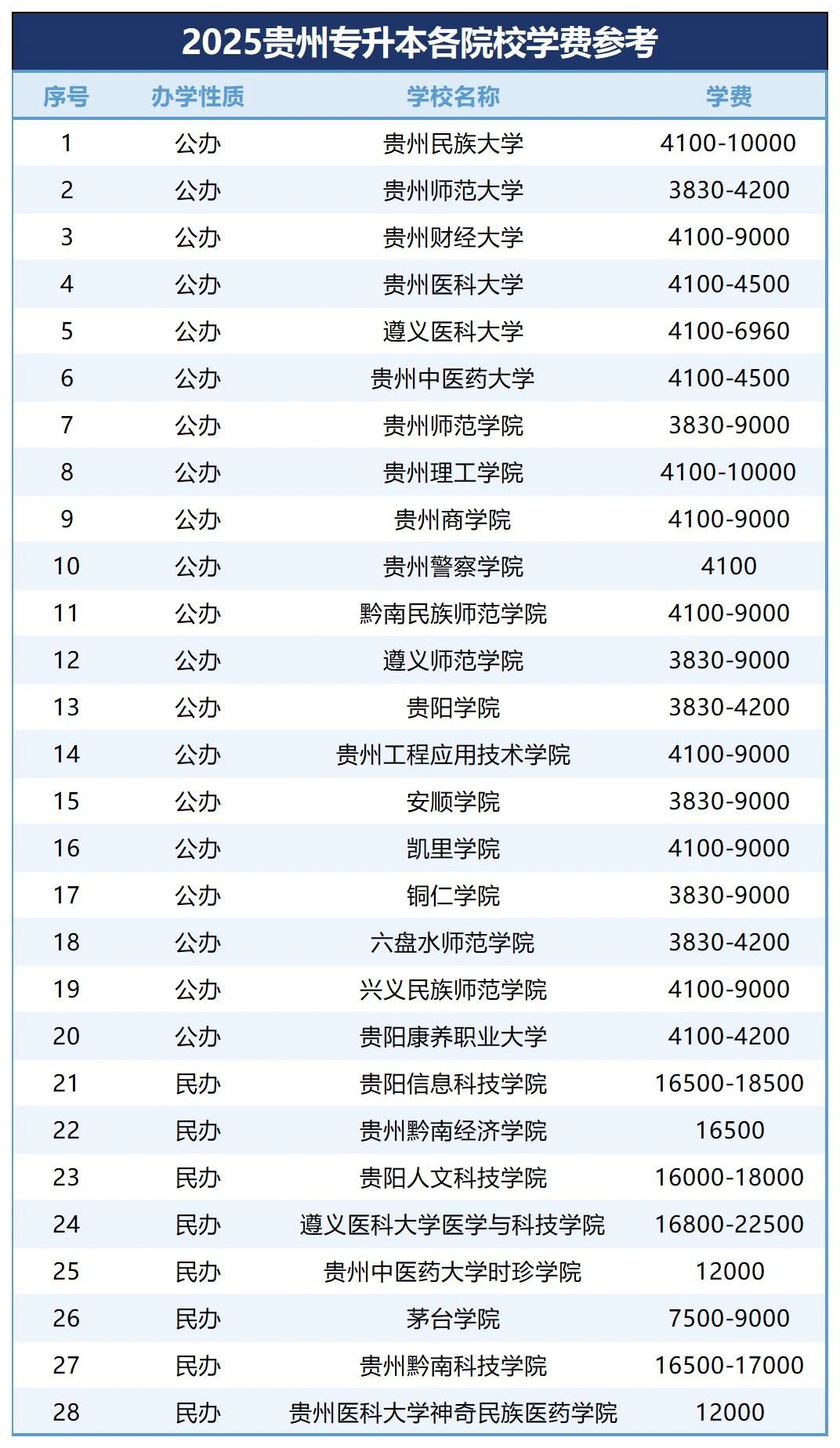 2025贵州专升本各院校学费参考

| 序号 | 办学性质 | 学校名称 | 学费 |
|---|---|---|---|
| 1 | 公办 | 贵州民族大学 | 4100-10000 |
| 2 | 公办 | 贵州师范大学 | 3830-4200 |
| 3 | 公办 | 贵州财经大学 | 4100-9000 |
| 4 | 公办 | 贵州医科大学 | 4100-4500 |
| 5 | 公办 | 遵义医科大学 | 4100-6960 |
| 6 | 公办 | 贵州中医药大学 | 4100-4500 |
| 7 | 公办 | 贵州师范学院 | 3830-9000 |
| 8 | 公办 | 贵州理工学院 | 4100-10000 |
| 9 | 公办 | 贵州商学院 | 4100-9000 |
| 10 | 公办 | 贵州警察学院 | 4100 |
| 11 | 公办 | 黔南民族师范学院 | 4100-9000 |
| 12 | 公办 | 遵义师范学院 | 3830-9000 |
| 13 | 公办 | 贵阳学院 | 3830-4200 |
| 14 | 公办 | 贵州工程应用技术学院 | 4100-9000 |
| 15 | 公办 | 安顺学院 | 3830-9000 |
| 16 | 公办 | 凯里学院 | 4100-9000 |
| 17 | 公办 | 铜仁学院 | 3830-9000 |
| 18 | 公办 | 六盘水师范学院 | 3830-4200 |
| 19 | 公办 | 兴义民族师范学院 | 4100-9000 |
| 20 | 公办 | 贵阳康养职业大学 | 4100-4200 |
| 21 | 民办 | 贵阳信息科技学院 | 16500-18500 |
| 22 | 民办 | 贵州黔南经济学院 | 16500 |
| 23 | 民办 | 贵阳人文科技学院 | 16000-18000 |
| 24 | 民办 | 遵义医科大学医学与科技学院 | 16800-22500 |
| 25 | 民办 | 贵州中医药大学时珍学院 | 12000 |
| 26 | 民办 | 茅台学院 | 7500-9000 |
| 27 | 民办 | 贵州黔南科技学院 | 16500-17000 |
| 28 | 民办 | 贵州医科大学神奇民族医药学院 | 12000 |